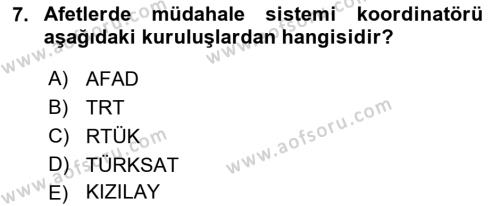 7. Afetlerde müdahale sistemi koordinatörü aşağıdaki kuruluşlardan hangisidir?

A) AFAD
B) TRT
C) RTÜK
D) TÜRKSAT
E) KIZILAY

www.aofsoru.com
www.aofsoru.com
www.aofsoru.com
www.aofsoru.com